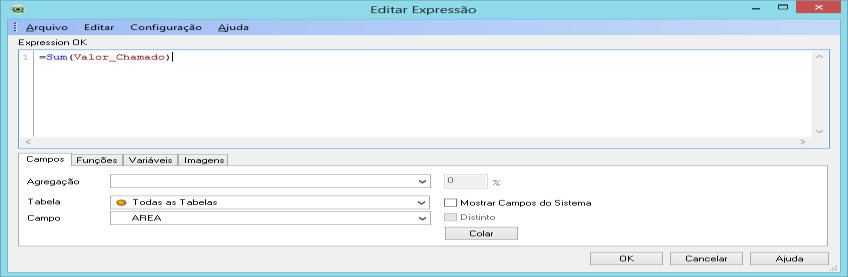 Editar Expressão

Arquivo Editar Configuração Ajuda

Expression OK

1 =Sum(Valor_Chamado)

Campos Funções Variáveis Imagens

Agregação

0 %

Tabela Todas as Tabelas

Mostrar Campos do Sistema

Campo AREA

Distinto

Colar

OK Cancelar Ajuda